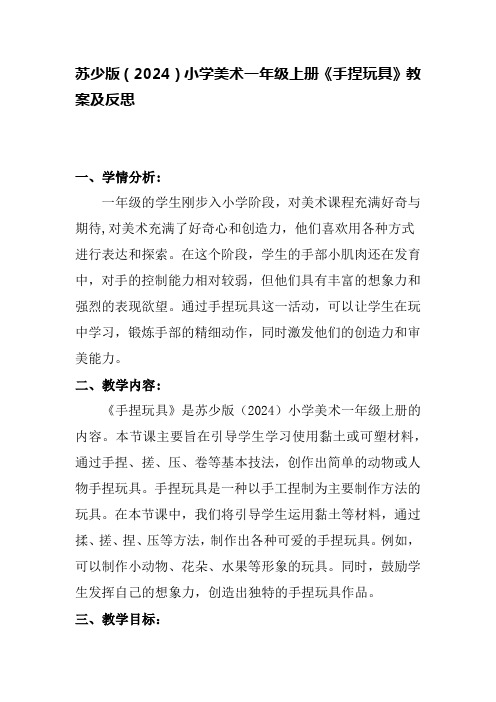 苏少版（2024）小学美术一年级上册《手捏玩具》教案及反思

一、学情分析：

一年级的学生刚步入小学阶段，对美术课程充满好奇与期待,对美术充满了好奇心和创造力，他们喜欢用各种方式进行表达和探索。在这个阶段，学生的手部小肌肉还在发育中，对手的控制能力相对较弱，但他们具有丰富的想象力和强烈的表现欲望。通过手捏玩具这一活动，可以让学生在玩中学习，锻炼手部的精细动作，同时激发他们的创造力和审美能力。

二、教学内容：

《手捏玩具》是苏少版（2024）小学美术一年级上册的内容。本节课主要旨在引导学生学习使用黏土或可塑材料，通过手捏、搓、压、卷等基本技法，创作出简单的动物或人物手捏玩具。手捏玩具是一种以手工捏制为主要制作方法的玩具。在本节课中，我们将引导学生运用黏土等材料，通过揉、搓、捏、压等方法，制作出各种可爱的手捏玩具。例如，可以制作小动物、花朵、水果等形象的玩具。同时，鼓励学生发挥自己的想象力，创造出独特的手捏玩具作品。

三、教学目标：